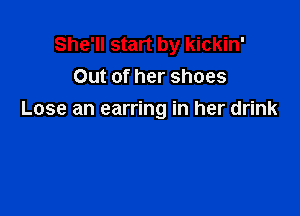 She'll start by kickin'
Out of her shoes
Lose an earring in her drink